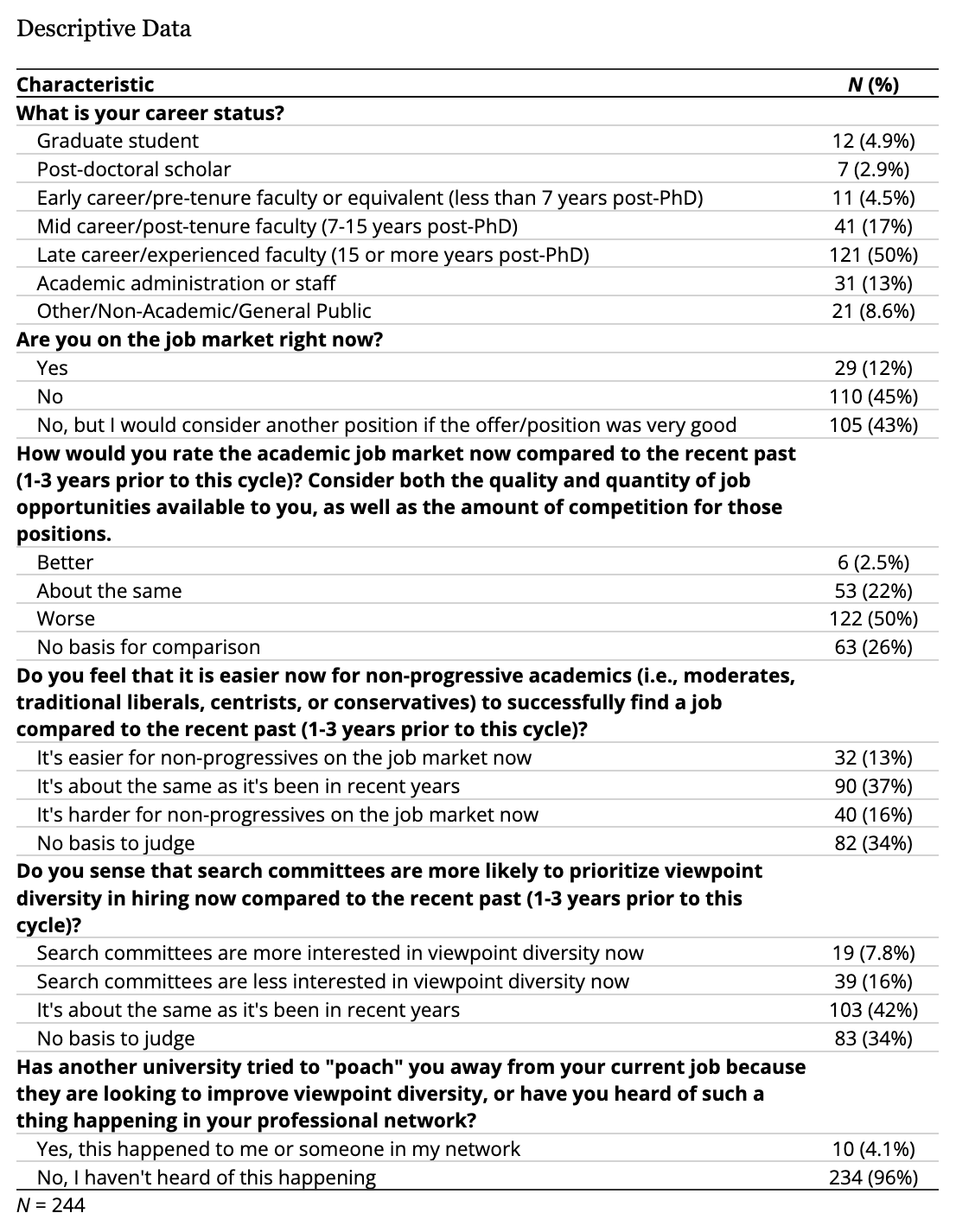 Descriptive Data

| Characteristic | N (%) |
|---|---|
| What is your career status? | |
| Graduate student | 12 (4.9%) |
| Post-doctoral scholar | 7 (2.9%) |
| Early career/pre-tenure faculty or equivalent (less than 7 years post-PhD) | 11 (4.5%) |
| Mid career/post-tenure faculty (7-15 years post-PhD) | 41 (17%) |
| Late career/experienced faculty (15 or more years post-PhD) | 121 (50%) |
| Academic administration or staff | 31 (13%) |
| Other/Non-Academic/General Public | 21 (8.6%) |
| Are you on the job market right now? | |
| Yes | 29 (12%) |
| No | 110 (45%) |
| No, but I would consider another position if the offer/position was very good | 105 (43%) |
| How would you rate the academic job market now compared to the recent past (1-3 years prior to this cycle)? Consider both the quality and quantity of job opportunities available to you, as well as the amount of competition for those positions. | |
| Better | 6 (2.5%) |
| About the same | 53 (22%) |
| Worse | 122 (50%) |
| No basis for comparison | 63 (26%) |
| Do you feel that it is easier now for non-progressive academics (i.e., moderates, traditional liberals, centrists, or conservatives) to successfully find a job compared to the recent past (1-3 years prior to this cycle)? | |
| It's easier for non-progressives on the job market now | 32 (13%) |
| It's about the same as it's been in recent years | 90 (37%) |
| It's harder for non-progressives on the job market now | 40 (16%) |
| No basis to judge | 82 (34%) |
| Do you sense that search committees are more likely to prioritize viewpoint diversity in hiring now compared to the recent past (1-3 years prior to this cycle)? | |
| Search committees are more interested in viewpoint diversity now | 19 (7.8%) |
| Search committees are less interested in viewpoint diversity now | 39 (16%) |
| It's about the same as it's been in recent years | 103 (42%) |
| No basis to judge | 83 (34%) |
| Has another university tried to "poach" you away from your current job because they are looking to improve viewpoint diversity, or have you heard of such a thing happening in your professional network? | |
| Yes, this happened to me or someone in my network | 10 (4.1%) |
| No, I haven't heard of this happening | 234 (96%) |

N = 244